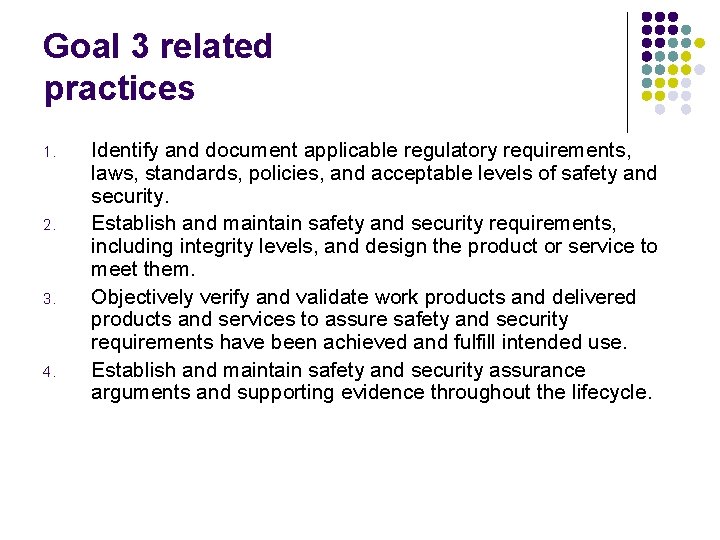 Goal 3 related practices

1. Identify and document applicable regulatory requirements, laws, standards, policies, and acceptable levels of safety and security.
2. Establish and maintain safety and security requirements, including integrity levels, and design the product or service to meet them.
3. Objectively verify and validate work products and delivered products and services to assure safety and security requirements have been achieved and fulfill intended use.
4. Establish and maintain safety and security assurance arguments and supporting evidence throughout the lifecycle.